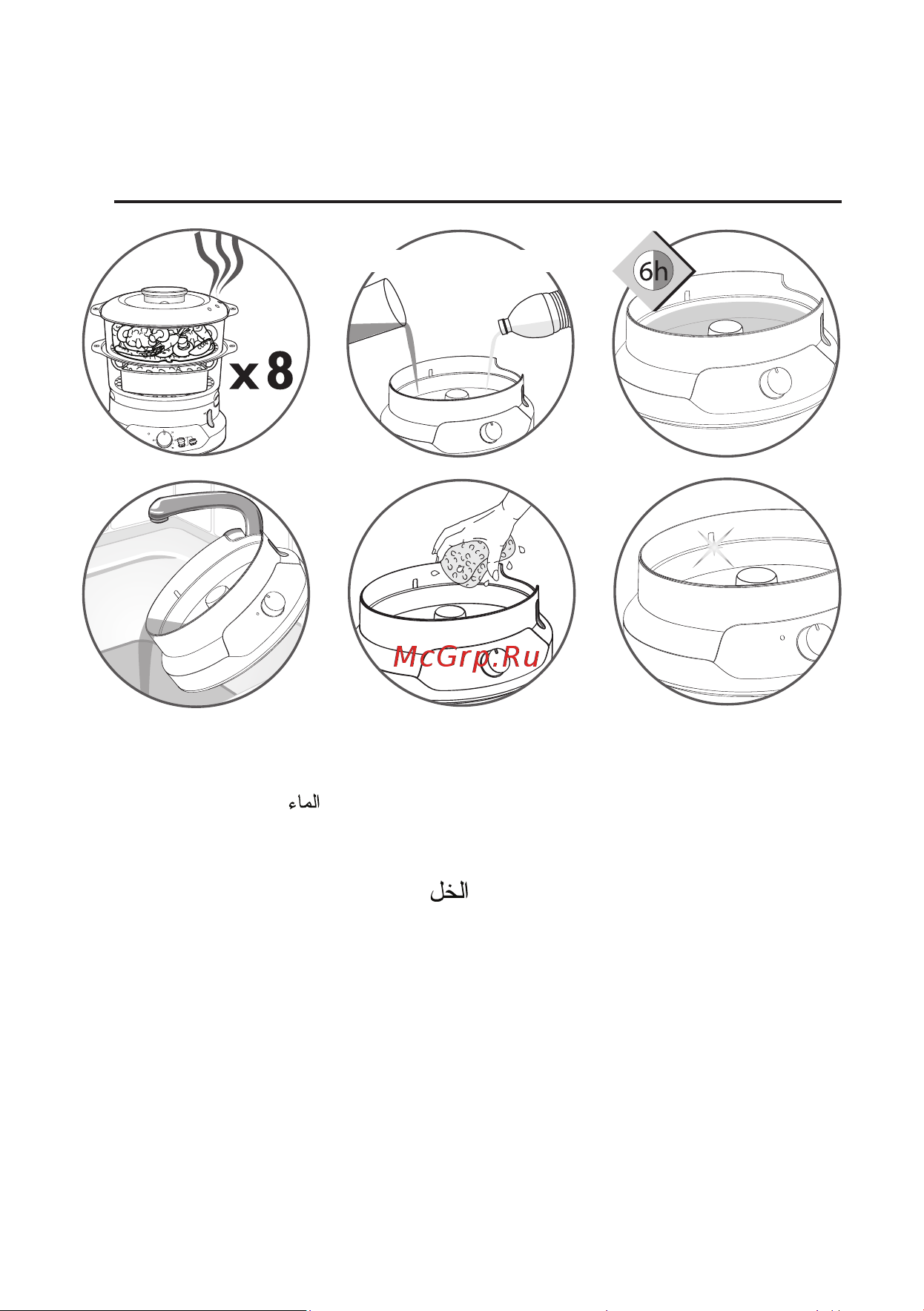 x 8

6h

McGrp.Ru

الماء

الخل